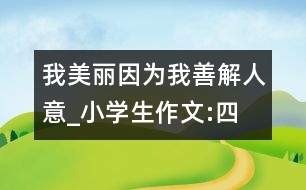 我美丽因为我善解人意_小学生作文:四